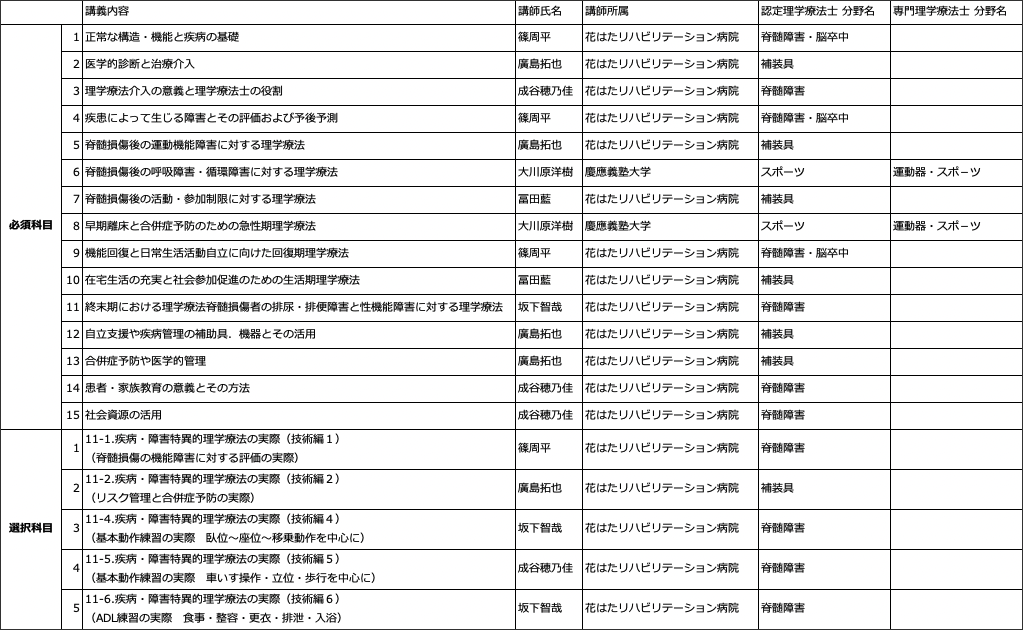 | | | 講義内容 | 講師氏名 | 講師所属 | 認定理学療法士 分野名 | 専門理学療法士 分野名 |
|---|---|---|---|---|---|---|
| 必須科目 | 1 | 正常な構造・機能と疾病の基礎 | 篠周平 | 花はたリハビリテーション病院 | 脊髄障害・脳卒中 | |
| | 2 | 医学的診断と治療介入 | 廣島拓也 | 花はたリハビリテーション病院 | 補装具 | |
| | 3 | 理学療法介入の意義と理学療法士の役割 | 成谷穂乃佳 | 花はたリハビリテーション病院 | 脊髄障害 | |
| | 4 | 疾患によって生じる障害とその評価および予後予測 | 篠周平 | 花はたリハビリテーション病院 | 脊髄障害・脳卒中 | |
| | 5 | 脊髄損傷後の運動機能障害に対する理学療法 | 廣島拓也 | 花はたリハビリテーション病院 | 補装具 | |
| | 6 | 脊髄損傷後の呼吸障害・循環障害に対する理学療法 | 大川原洋樹 | 慶應義塾大学 | スポーツ | 運動器・スポーツ |
| | 7 | 脊髄損傷後の活動・参加制限に対する理学療法 | 冨田藍 | 花はたリハビリテーション病院 | 補装具 | |
| | 8 | 早期離床と合併症予防のための急性期理学療法 | 大川原洋樹 | 慶應義塾大学 | スポーツ | 運動器・スポーツ |
| | 9 | 機能回復と日常生活活動自立に向けた回復期理学療法 | 篠周平 | 花はたリハビリテーション病院 | 脊髄障害・脳卒中 | |
| | 10 | 在宅生活の充実と社会参加促進のための生活期理学療法 | 冨田藍 | 花はたリハビリテーション病院 | 補装具 | |
| | 11 | 終末期における理学療法脊髄損傷者の排尿・排便障害と性機能障害に対する理学療法 | 坂下智哉 | 花はたリハビリテーション病院 | 脊髄障害 | |
| | 12 | 自立支援や疾病管理の補助具、機器とその活用 | 廣島拓也 | 花はたリハビリテーション病院 | 補装具 | |
| | 13 | 合併症予防や医学的管理 | 廣島拓也 | 花はたリハビリテーション病院 | 補装具 | |
| | 14 | 患者・家族教育の意義とその方法 | 成谷穂乃佳 | 花はたリハビリテーション病院 | 脊髄障害 | |
| | 15 | 社会資源の活用 | 成谷穂乃佳 | 花はたリハビリテーション病院 | 脊髄障害 | |
| 選択科目 | 1 | 11-1.疾病・障害特異的理学療法の実際（技術編１）（脊髄損傷の機能障害に対する評価の実際） | 篠周平 | 花はたリハビリテーション病院 | 脊髄障害 | |
| | 2 | 11-2.疾病・障害特異的理学療法の実際（技術編２）（リスク管理と合併症予防の実際） | 廣島拓也 | 花はたリハビリテーション病院 | 補装具 | |
| | 3 | 11-4.疾病・障害特異的理学療法の実際（技術編４）（基本動作練習の実際　臥位～座位～移乗動作を中心に） | 坂下智哉 | 花はたリハビリテーション病院 | 脊髄障害 | |
| | 4 | 11-5.疾病・障害特異的理学療法の実際（技術編５）（基本動作練習の実際　車いす操作・立位・歩行を中心に） | 成谷穂乃佳 | 花はたリハビリテーション病院 | 脊髄障害 | |
| | 5 | 11-6.疾病・障害特異的理学療法の実際（技術編６）（ADL練習の実際　食事・整容・更衣・排泄・入浴） | 坂下智哉 | 花はたリハビリテーション病院 | 脊髄障害 | |